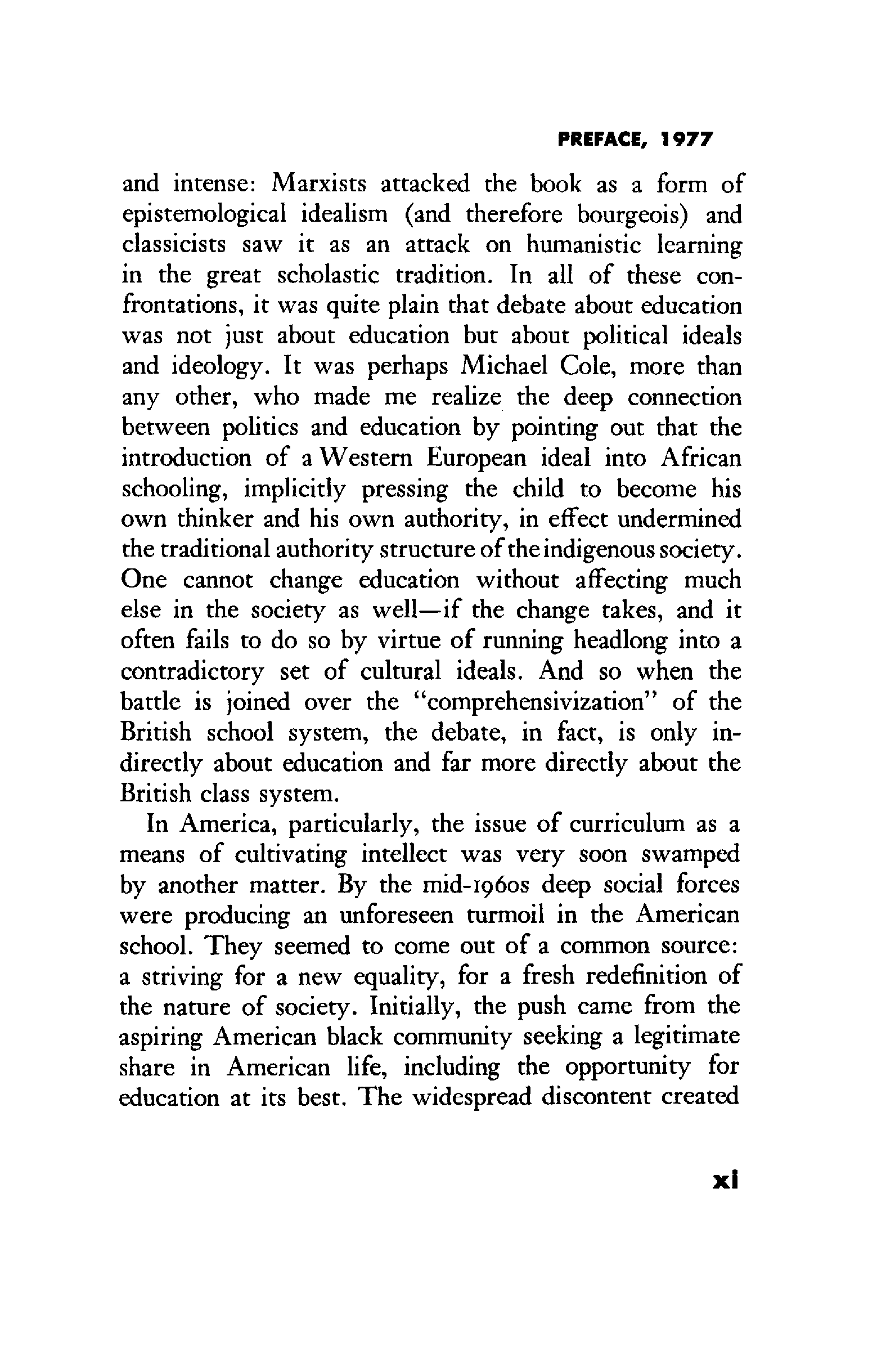 PREFACE, 1977

and intense: Marxists attacked the book as a form of epistemological idealism (and therefore bourgeois) and classicists saw it as an attack on humanistic learning in the great scholastic tradition. In all of these confrontations, it was quite plain that debate about education was not just about education but about political ideals and ideology. It was perhaps Michael Cole, more than any other, who made me realize the deep connection between politics and education by pointing out that the introduction of a Western European ideal into African schooling, implicitly pressing the child to become his own thinker and his own authority, in effect undermined the traditional authority structure of the indigenous society. One cannot change education without affecting much else in the society as well—if the change takes, and it often fails to do so by virtue of running headlong into a contradictory set of cultural ideals. And so when the battle is joined over the "comprehensivization" of the British school system, the debate, in fact, is only indirectly about education and far more directly about the British class system.

In America, particularly, the issue of curriculum as a means of cultivating intellect was very soon swamped by another matter. By the mid-1960s deep social forces were producing an unforeseen turmoil in the American school. They seemed to come out of a common source: a striving for a new equality, for a fresh redefinition of the nature of society. Initially, the push came from the aspiring American black community seeking a legitimate share in American life, including the opportunity for education at its best. The widespread discontent created

xi